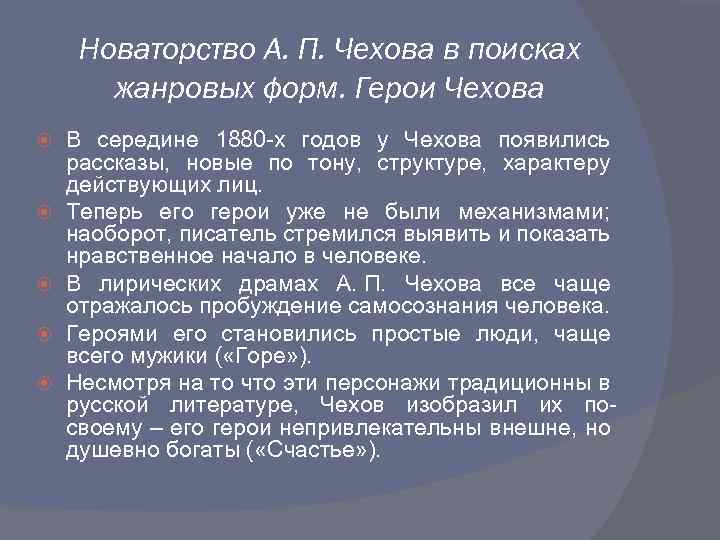 Новаторство А. П. Чехова в поисках жанровых форм. Герои Чехова

В середине 1880-х годов у Чехова появились рассказы, новые по тону, структуре, характеру действующих лиц.

Теперь его герои уже не были механизмами; наоборот, писатель стремился выявить и показать нравственное начало в человеке.

В лирических драмах А. П. Чехова все чаще отражалось пробуждение самосознания человека.

Героями его становились простые люди, чаще всего мужики («Горе»).

Несмотря на то что эти персонажи традиционны в русской литературе, Чехов изобразил их по-своему – его герои непривлекательны внешне, но душевно богаты («Счастье»).